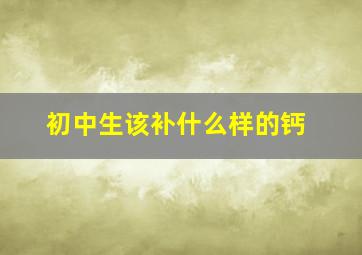 初中生该补什么样的钙